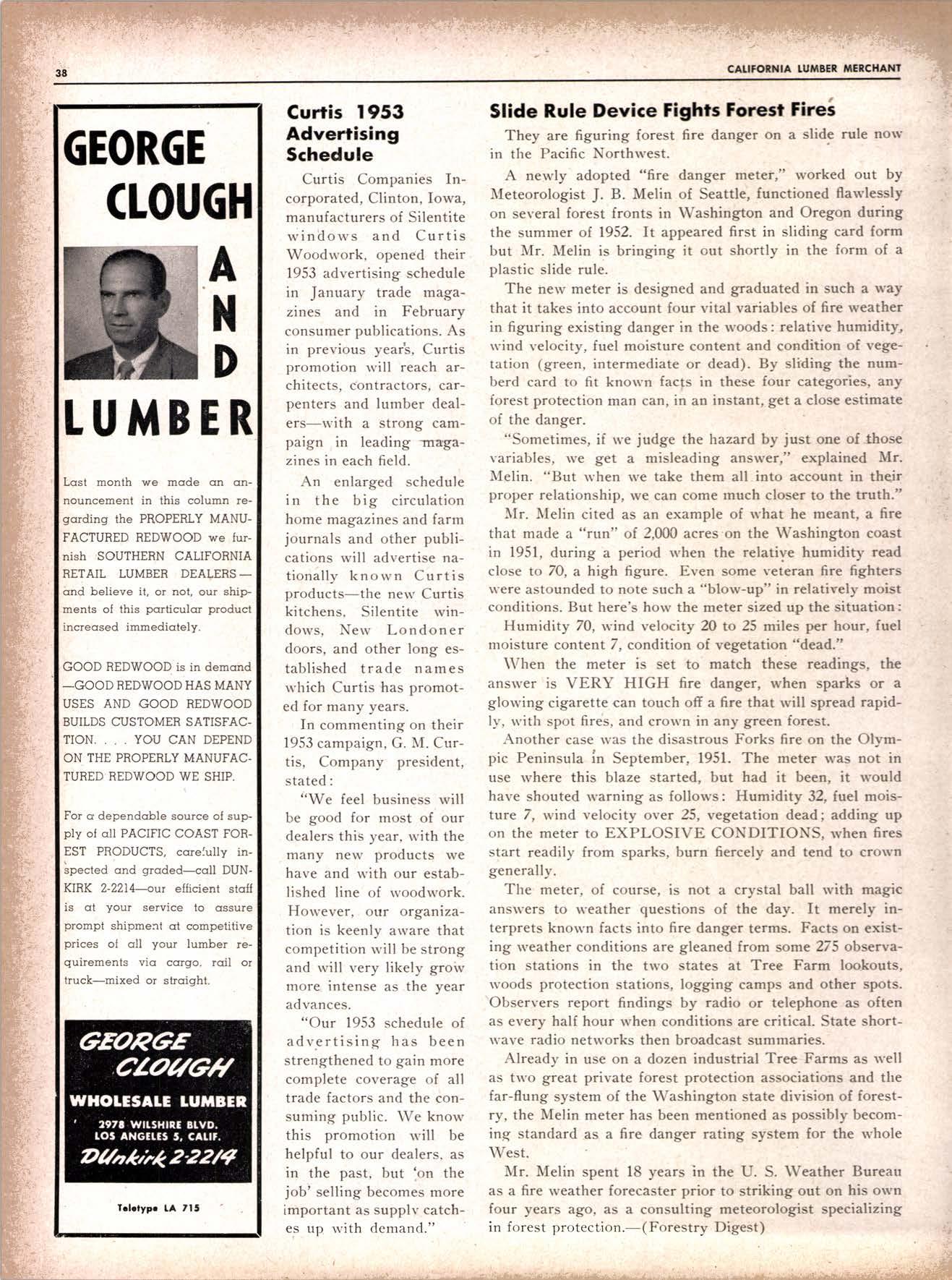 38

CALIFORNIA LUMBER MERCHANT

GEORGE CLOUGH AND LUMBER

Last month we made an announcement in this column regarding the PROPERLY MANUFACTURED REDWOOD we furnish SOUTHERN CALIFORNIA RETAIL LUMBER DEALERS—and believe it, or not, our shipments of this particular product increased immediately.

GOOD REDWOOD is in demand—GOOD REDWOOD HAS MANY USES AND GOOD REDWOOD BUILDS CUSTOMER SATISFACTION. . . . YOU CAN DEPEND ON THE PROPERLY MANUFACTURED REDWOOD WE SHIP.

For a dependable source of supply of all PACIFIC COAST FOREST PRODUCTS, carefully inspected and graded—call DUNKIRK 2-2214—our efficient staff is at your service to assure prompt shipment at competitive prices of all your lumber requirements via cargo, rail or truck—mixed or straight.

GEORGE CLOUGH
WHOLESALE LUMBER
2978 WILSHIRE BLVD.
LOS ANGELES 5, CALIF.
DUnkirk 2-2214

Teletype LA 715

Curtis 1953 Advertising Schedule

Curtis Companies Incorporated, Clinton, Iowa, manufacturers of Silentite windows and Curtis Woodwork, opened their 1953 advertising schedule in January trade magazines and in February consumer publications. As in previous year's, Curtis promotion will reach architects, contractors, carpenters and lumber dealers—with a strong campaign in leading magazines in each field.

An enlarged schedule in the big circulation home magazines and farm journals and other publications will advertise nationally known Curtis products—the new Curtis kitchens, Silentite windows, New Londoner doors, and other long established trade names which Curtis has promoted for many years.

In commenting on their 1953 campaign, G. M. Curtis, Company president, stated:

"We feel business will be good for most of our dealers this year, with the many new products we have and with our established line of woodwork. However, our organization is keenly aware that competition will be strong and will very likely grow more intense as the year advances.

"Our 1953 schedule of advertising has been strengthened to gain more complete coverage of all trade factors and the consuming public. We know this promotion will be helpful to our dealers, as in the past, but 'on the job' selling becomes more important as supply catches up with demand."

Slide Rule Device Fights Forest Fires

They are figuring forest fire danger on a slide rule now in the Pacific Northwest.

A newly adopted "fire danger meter," worked out by Meteorologist J. B. Melin of Seattle, functioned flawlessly on several forest fronts in Washington and Oregon during the summer of 1952. It appeared first in sliding card form but Mr. Melin is bringing it out shortly in the form of a plastic slide rule.

The new meter is designed and graduated in such a way that it takes into account four vital variables of fire weather in figuring existing danger in the woods: relative humidity, wind velocity, fuel moisture content and condition of vegetation (green, intermediate or dead). By sliding the numberd card to fit known facts in these four categories, any forest protection man can, in an instant, get a close estimate of the danger.

"Sometimes, if we judge the hazard by just one of those variables, we get a misleading answer," explained Mr. Melin. "But when we take them all into account in their proper relationship, we can come much closer to the truth."

Mr. Melin cited as an example of what he meant, a fire that made a "run" of 2,000 acres on the Washington coast in 1951, during a period when the relative humidity read close to 70, a high figure. Even some veteran fire fighters were astounded to note such a "blow-up" in relatively moist conditions. But here's how the meter sized up the situation:

Humidity 70, wind velocity 20 to 25 miles per hour, fuel moisture content 7, condition of vegetation "dead."

When the meter is set to match these readings, the answer is VERY HIGH fire danger, when sparks or a glowing cigarette can touch off a fire that will spread rapidly, with spot fires, and crown in any green forest.

Another case was the disastrous Forks fire on the Olympic Peninsula in September, 1951. The meter was not in use where this blaze started, but had it been, it would have shouted warning as follows: Humidity 32, fuel moisture 7, wind velocity over 25, vegetation dead; adding up on the meter to EXPLOSIVE CONDITIONS, when fires start readily from sparks, burn fiercely and tend to crown generally.

The meter, of course, is not a crystal ball with magic answers to weather questions of the day. It merely interprets known facts into fire danger terms. Facts on existing weather conditions are gleaned from some 275 observation stations in the two states at Tree Farm lookouts, woods protection stations, logging camps and other spots. Observers report findings by radio or telephone as often as every half hour when conditions are critical. State shortwave radio networks then broadcast summaries.

Already in use on a dozen industrial Tree Farms as well as two great private forest protection associations and the far-flung system of the Washington state division of forestry, the Melin meter has been mentioned as possibly becoming standard as a fire danger rating system for the whole West.

Mr. Melin spent 18 years in the U. S. Weather Bureau as a fire weather forecaster prior to striking out on his own four years ago, as a consulting meteorologist specializing in forest protection.—(Forestry Digest)